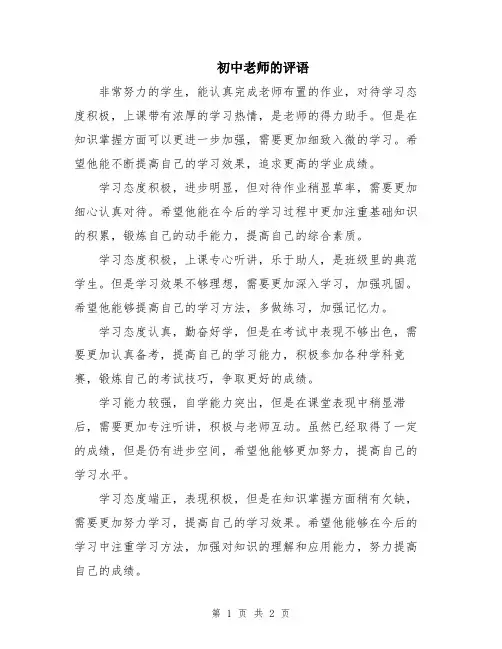 初中老师的评语

非常努力的学生，能认真完成老师布置的作业，对待学习态度积极，上课带有浓厚的学习热情，是老师的得力助手。但是在知识掌握方面可以更进一步加强，需要更加细致入微的学习。希望他能不断提高自己的学习效果，追求更高的学业成绩。

学习态度积极，进步明显，但对待作业稍显草率，需要更加细心认真对待。希望他能在今后的学习过程中更加注重基础知识的积累，锻炼自己的动手能力，提高自己的综合素质。

学习态度积极，上课专心听讲，乐于助人，是班级里的典范学生。但是学习效果不够理想，需要更加深入学习，加强巩固。希望他能够提高自己的学习方法，多做练习，加强记忆力。

学习态度认真，勤奋好学，但是在考试中表现不够出色，需要更加认真备考，提高自己的学习能力，积极参加各种学科竞赛，锻炼自己的考试技巧，争取更好的成绩。

学习能力较强，自学能力突出，但是在课堂表现中稍显滞后，需要更加专注听讲，积极与老师互动。虽然已经取得了一定的成绩，但是仍有进步空间，希望他能够更加努力，提高自己的学习水平。

学习态度端正，表现积极，但是在知识掌握方面稍有欠缺，需要更加努力学习，提高自己的学习效果。希望他能够在今后的学习中注重学习方法，加强对知识的理解和应用能力，努力提高自己的成绩。

第 1 页 共 2 页